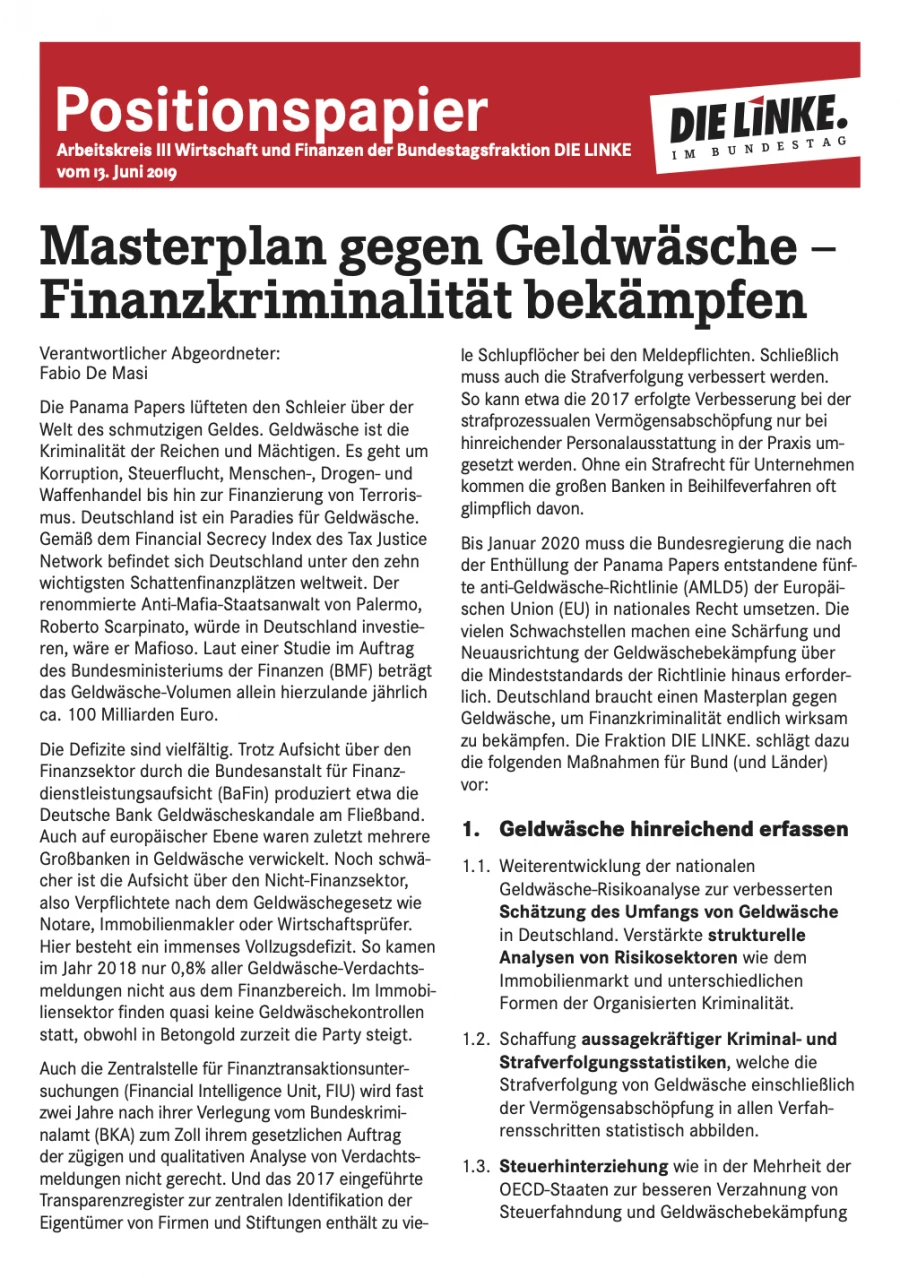 Positionspapier
Arbeitskreis III Wirtschaft und Finanzen der Bundestagsfraktion DIE LINKE
vom 13. Juni 2019

DIE LINKE.
IM BUNDESTAG

Masterplan gegen Geldwäsche – Finanzkriminalität bekämpfen

Verantwortlicher Abgeordneter:
Fabio De Masi

Die Panama Papers lüfteten den Schleier über der Welt des schmutzigen Geldes. Geldwäsche ist die Kriminalität der Reichen und Mächtigen. Es geht um Korruption, Steuerflucht, Menschen-, Drogen- und Waffenhandel bis hin zur Finanzierung von Terrorismus. Deutschland ist ein Paradies für Geldwäsche. Gemäß dem Financial Secrecy Index des Tax Justice Network befindet sich Deutschland unter den zehn wichtigsten Schattenfinanzplätzen weltweit. Der renommierte Anti-Mafia-Staatsanwalt von Palermo, Roberto Scarpinato, würde in Deutschland investieren, wäre er Mafioso. Laut einer Studie im Auftrag des Bundesministeriums der Finanzen (BMF) beträgt das Geldwäsche-Volumen allein hierzulande jährlich ca. 100 Milliarden Euro.

Die Defizite sind vielfältig. Trotz Aufsicht über den Finanzsektor durch die Bundesanstalt für Finanzdienstleistungsaufsicht (BaFin) produziert etwa die Deutsche Bank Geldwäscheskandale am Fließband. Auch auf europäischer Ebene waren zuletzt mehrere Großbanken in Geldwäsche verwickelt. Noch schwächer ist die Aufsicht über den Nicht-Finanzsektor, also Verpflichtete nach dem Geldwäschegesetz wie Notare, Immobilienmakler oder Wirtschaftsprüfer. Hier besteht ein immenses Vollzugsdefizit. So kamen im Jahr 2018 nur 0,8% aller Geldwäsche-Verdachtsmeldungen nicht aus dem Finanzbereich. Im Immobiliensektor finden quasi keine Geldwäschekontrollen statt, obwohl in Betongold zurzeit die Party steigt.

Auch die Zentralstelle für Finanztransaktionsuntersuchungen (Financial Intelligence Unit, FIU) wird fast zwei Jahre nach ihrer Verlegung vom Bundeskriminalamt (BKA) zum Zoll ihrem gesetzlichen Auftrag der zügigen und qualitativen Analyse von Verdachtsmeldungen nicht gerecht. Und das 2017 eingeführte Transparenzregister zur zentralen Identifikation der Eigentümer von Firmen und Stiftungen enthält zu viele Schlupflöcher bei den Meldepflichten. Schließlich muss auch die Strafverfolgung verbessert werden. So kann etwa die 2017 erfolgte Verbesserung bei der strafprozessualen Vermögensabschöpfung nur bei hinreichender Personalausstattung in der Praxis umgesetzt werden. Ohne ein Strafrecht für Unternehmen kommen die großen Banken in Beihilfeverfahren oft glimpflich davon.

Bis Januar 2020 muss die Bundesregierung die nach der Enthüllung der Panama Papers entstandene fünfte anti-Geldwäsche-Richtlinie (AMLD5) der Europäischen Union (EU) in nationales Recht umsetzen. Die vielen Schwachstellen machen eine Schärfung und Neuausrichtung der Geldwäschebekämpfung über die Mindeststandards der Richtlinie hinaus erforderlich. Deutschland braucht einen Masterplan gegen Geldwäsche, um Finanzkriminalität endlich wirksam zu bekämpfen. Die Fraktion DIE LINKE. schlägt dazu die folgenden Maßnahmen für Bund (und Länder) vor:

1. Geldwäsche hinreichend erfassen

1.1. Weiterentwicklung der nationalen Geldwäsche-Risikoanalyse zur verbesserten Schätzung des Umfangs von Geldwäsche in Deutschland. Verstärkte strukturelle Analysen von Risikosektoren wie dem Immobilienmarkt und unterschiedlichen Formen der Organisierten Kriminalität.

1.2. Schaffung aussagekräftiger Kriminal- und Strafverfolgungsstatistiken, welche die Strafverfolgung von Geldwäsche einschließlich der Vermögensabschöpfung in allen Verfahrensschritten statistisch abbilden.

1.3. Steuerhinterziehung wie in der Mehrheit der OECD-Staaten zur besseren Verzahnung von Steuerfahndung und Geldwäschebekämpfung